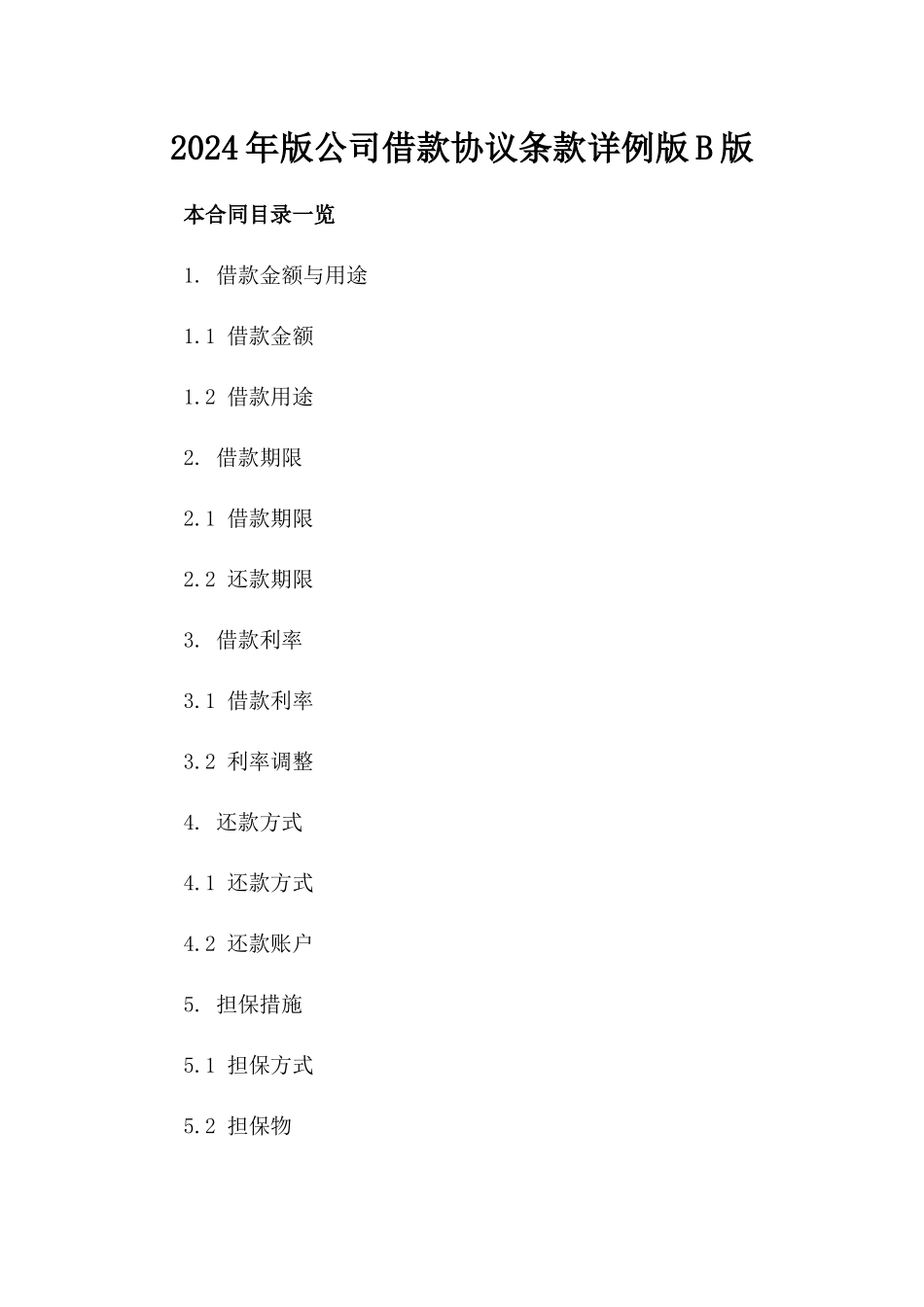 2024年版公司借款协议条款详例版B版

本合同目录一览

1. 借款金额与用途

1.1 借款金额

1.2 借款用途

2. 借款期限

2.1 借款期限

2.2 还款期限

3. 借款利率

3.1 借款利率

3.2 利率调整

4. 还款方式

4.1 还款方式

4.2 还款账户

5. 担保措施

5.1 担保方式

5.2 担保物